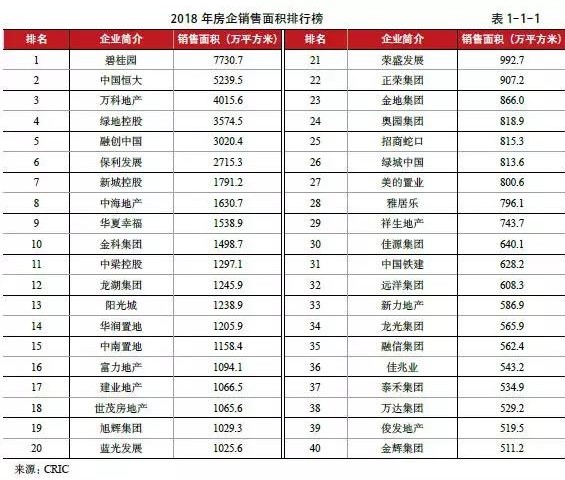 2018 年房企销售面积排行榜

表 1-1-1

| 排名 | 企业简介 | 销售面积（万平方米） | 排名 | 企业简介 | 销售面积（万平方米） |
|---|---|---|---|---|---|
| 1 | 碧桂园 | 7730.7 | 21 | 荣盛发展 | 992.7 |
| 2 | 中国恒大 | 5239.5 | 22 | 正荣集团 | 907.2 |
| 3 | 万科地产 | 4015.6 | 23 | 金地集团 | 866.0 |
| 4 | 绿地控股 | 3574.5 | 24 | 奥园集团 | 818.9 |
| 5 | 融创中国 | 3020.4 | 25 | 招商蛇口 | 815.3 |
| 6 | 保利发展 | 2715.3 | 26 | 绿城中国 | 813.6 |
| 7 | 新城控股 | 1791.2 | 27 | 美的置业 | 800.6 |
| 8 | 中海地产 | 1630.7 | 28 | 雅居乐 | 796.1 |
| 9 | 华夏幸福 | 1538.9 | 29 | 祥生地产 | 743.7 |
| 10 | 金科集团 | 1498.7 | 30 | 佳源集团 | 640.1 |
| 11 | 中梁控股 | 1297.1 | 31 | 中国铁建 | 628.2 |
| 12 | 龙湖集团 | 1245.9 | 32 | 远洋集团 | 608.3 |
| 13 | 阳光城 | 1238.9 | 33 | 新力地产 | 586.9 |
| 14 | 华润置地 | 1205.9 | 34 | 龙光集团 | 565.9 |
| 15 | 中南置地 | 1158.4 | 35 | 融信集团 | 562.4 |
| 16 | 富力地产 | 1094.1 | 36 | 佳兆业 | 543.2 |
| 17 | 建业地产 | 1066.5 | 37 | 泰禾集团 | 534.9 |
| 18 | 世茂房地产 | 1065.6 | 38 | 万达集团 | 529.2 |
| 19 | 旭辉集团 | 1029.3 | 39 | 俊发地产 | 519.5 |
| 20 | 蓝光发展 | 1025.6 | 40 | 金辉集团 | 511.2 |

来源：CRIC